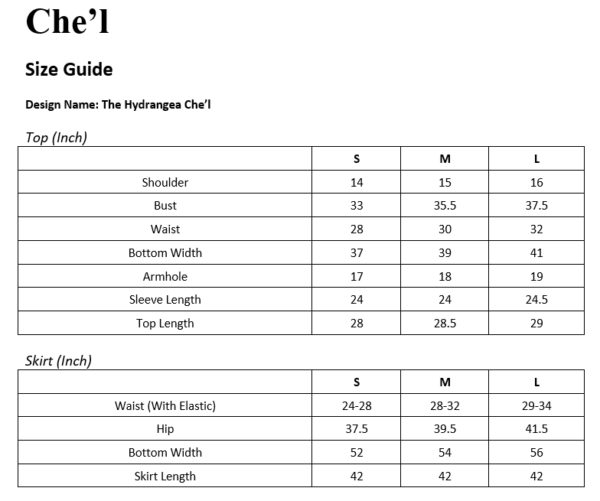 Che’l

Size Guide

Design Name: The Hydrangea Che’l

Top (Inch)

| | S | M | L |
|---|---|---|---|
| Shoulder | 14 | 15 | 16 |
| Bust | 33 | 35.5 | 37.5 |
| Waist | 28 | 30 | 32 |
| Bottom Width | 37 | 39 | 41 |
| Armhole | 17 | 18 | 19 |
| Sleeve Length | 24 | 24 | 24.5 |
| Top Length | 28 | 28.5 | 29 |

Skirt (Inch)

| | S | M | L |
|---|---|---|---|
| Waist (With Elastic) | 24-28 | 28-32 | 29-34 |
| Hip | 37.5 | 39.5 | 41.5 |
| Bottom Width | 52 | 54 | 56 |
| Skirt Length | 42 | 42 | 42 |